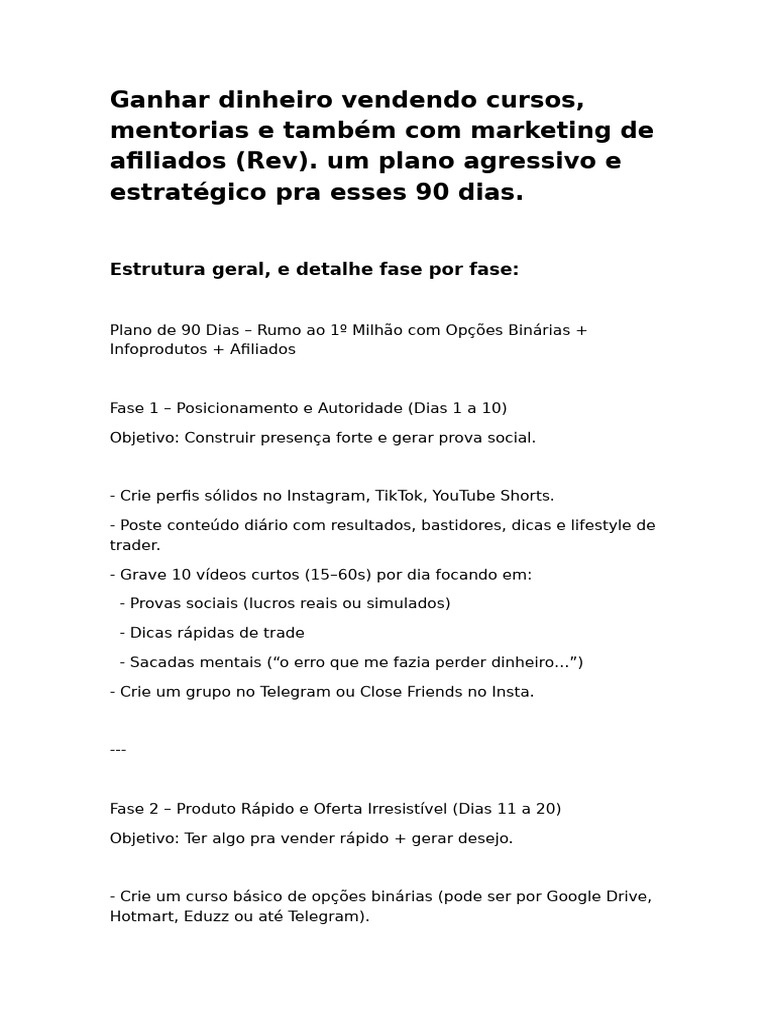 Ganhar dinheiro vendendo cursos, mentorias e também com marketing de afiliados (Rev). um plano agressivo e estratégico pra esses 90 dias.

Estrutura geral, e detalhe fase por fase:

Plano de 90 Dias – Rumo ao 1º Milhão com Opções Binárias + Infoprodutos + Afiliados

Fase 1 – Posicionamento e Autoridade (Dias 1 a 10)

Objetivo: Construir presença forte e gerar prova social.

- Crie perfis sólidos no Instagram, TikTok, YouTube Shorts.

- Poste conteúdo diário com resultados, bastidores, dicas e lifestyle de trader.

- Grave 10 vídeos curtos (15–60s) por dia focando em:

- Provas sociais (lucros reais ou simulados)

- Dicas rápidas de trade

- Sacadas mentais (“o erro que me fazia perder dinheiro…”)

- Crie um grupo no Telegram ou Close Friends no Insta.

---

Fase 2 – Produto Rápido e Oferta Irresistível (Dias 11 a 20)

Objetivo: Ter algo pra vender rápido + gerar desejo.

- Crie um curso básico de opções binárias (pode ser por Google Drive, Hotmart, Eduzz ou até Telegram).